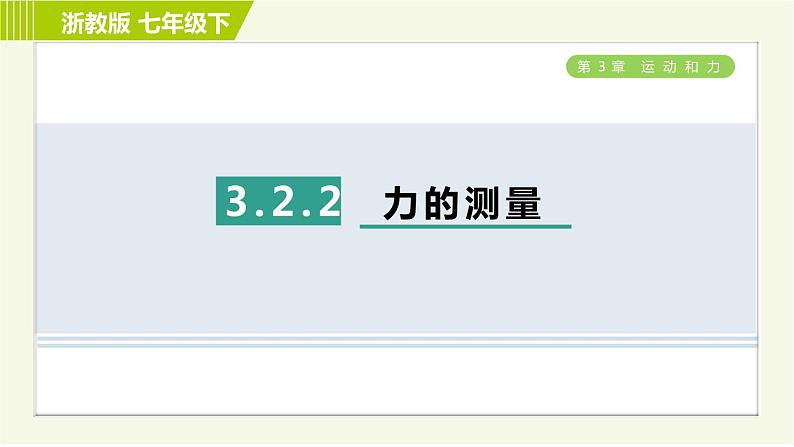 浙教版 七年级下

第 3 章 运动和力

3.2.2 力的测量